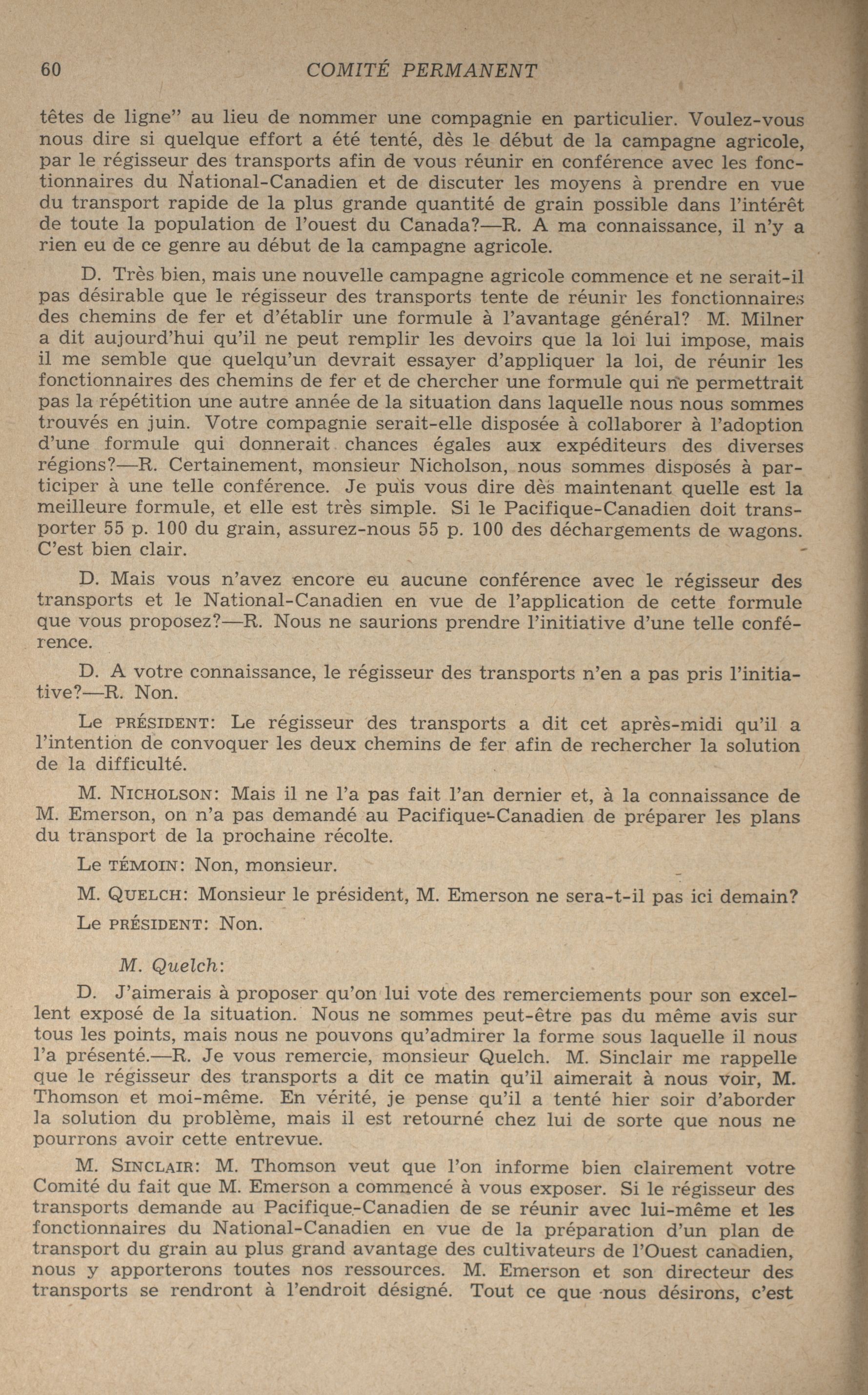 60 COMITÉ PERMANENT

têtes de ligne" au lieu de nommer une compagnie en particulier. Voulez-vous nous dire si quelque effort a été tenté, dès le début de la campagne agricole, par le régisseur des transports afin de vous réunir en conférence avec les fonctionnaires du National-Canadien et de discuter les moyens à prendre en vue du transport rapide de la plus grande quantité de grain possible dans l'intérêt de toute la population de l'ouest du Canada?—R. A ma connaissance, il n'y a rien eu de ce genre au début de la campagne agricole.

D. Très bien, mais une nouvelle campagne agricole commence et ne serait-il pas désirable que le régisseur des transports tente de réunir les fonctionnaires des chemins de fer et d'établir une formule à l'avantage général? M. Milner a dit aujourd'hui qu'il ne peut remplir les devoirs que la loi lui impose, mais il me semble que quelqu'un devrait essayer d'appliquer la loi, de réunir les fonctionnaires des chemins de fer et de chercher une formule qui ne permettrait pas la répétition une autre année de la situation dans laquelle nous nous sommes trouvés en juin. Votre compagnie serait-elle disposée à collaborer à l'adoption d'une formule qui donnerait chances égales aux expéditeurs des diverses régions?—R. Certainement, monsieur Nicholson, nous sommes disposés à participer à une telle conférence. Je puis vous dire dès maintenant quelle est la meilleure formule, et elle est très simple. Si le Pacifique-Canadien doit transporter 55 p. 100 du grain, assurez-nous 55 p. 100 des déchargements de wagons. C'est bien clair.

D. Mais vous n'avez encore eu aucune conférence avec le régisseur des transports et le National-Canadien en vue de l'application de cette formule que vous proposez?—R. Nous ne saurions prendre l'initiative d'une telle conférence.

D. A votre connaissance, le régisseur des transports n'en a pas pris l'initiative?—R. Non.

Le PRÉSIDENT: Le régisseur des transports a dit cet après-midi qu'il a l'intention de convoquer les deux chemins de fer afin de rechercher la solution de la difficulté.

M. NICHOLSON: Mais il ne l'a pas fait l'an dernier et, à la connaissance de M. Emerson, on n'a pas demandé au Pacifique-Canadien de préparer les plans du transport de la prochaine récolte.

Le TÉMOIN: Non, monsieur.

M. QUELCH: Monsieur le président, M. Emerson ne sera-t-il pas ici demain?

Le PRÉSIDENT: Non.

M. Quelch:

D. J'aimerais à proposer qu'on lui vote des remerciements pour son excellent exposé de la situation. Nous ne sommes peut-être pas du même avis sur tous les points, mais nous ne pouvons qu'admirer la forme sous laquelle il nous l'a présenté.—R. Je vous remercie, monsieur Quelch. M. Sinclair me rappelle que le régisseur des transports a dit ce matin qu'il aimerait à nous voir, M. Thomson et moi-même. En vérité, je pense qu'il a tenté hier soir d'aborder la solution du problème, mais il est retourné chez lui de sorte que nous ne pourrons avoir cette entrevue.

M. SINCLAIR: M. Thomson veut que l'on informe bien clairement votre Comité du fait que M. Emerson a commencé à vous exposer. Si le régisseur des transports demande au Pacifique-Canadien de se réunir avec lui-même et les fonctionnaires du National-Canadien en vue de la préparation d'un plan de transport du grain au plus grand avantage des cultivateurs de l'Ouest canadien, nous y apporterons toutes nos ressources. M. Emerson et son directeur des transports se rendront à l'endroit désigné. Tout ce que nous désirons, c'est